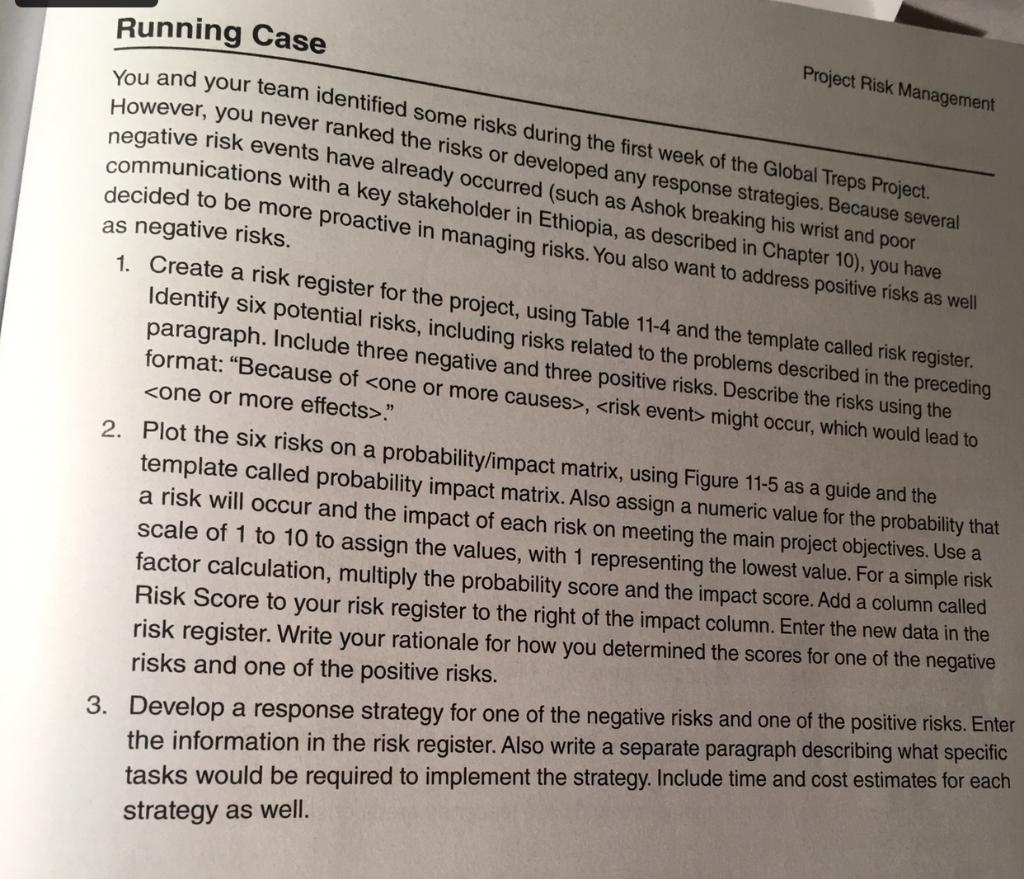 Running Case

Project Risk Management

You and your team identified some risks during the first week of the Global Treps Project. However, you never ranked the risks or developed any response strategies. Because several negative risk events have already occurred (such as Ashok breaking his wrist and poor communications with a key stakeholder in Ethiopia, as described in Chapter 10), you have decided to be more proactive in managing risks. You also want to address positive risks as well as negative risks.

1. Create a risk register for the project, using Table 11-4 and the template called risk register. Identify six potential risks, including risks related to the problems described in the preceding paragraph. Include three negative and three positive risks. Describe the risks using the format: "Because of <one or more causes>, <risk event> might occur, which would lead to <one or more effects>."

2. Plot the six risks on a probability/impact matrix, using Figure 11-5 as a guide and the template called probability impact matrix. Also assign a numeric value for the probability that a risk will occur and the impact of each risk on meeting the main project objectives. Use a scale of 1 to 10 to assign the values, with 1 representing the lowest value. For a simple risk factor calculation, multiply the probability score and the impact score. Add a column called Risk Score to your risk register to the right of the impact column. Enter the new data in the risk register. Write your rationale for how you determined the scores for one of the negative risks and one of the positive risks.

3. Develop a response strategy for one of the negative risks and one of the positive risks. Enter the information in the risk register. Also write a separate paragraph describing what specific tasks would be required to implement the strategy. Include time and cost estimates for each strategy as well.